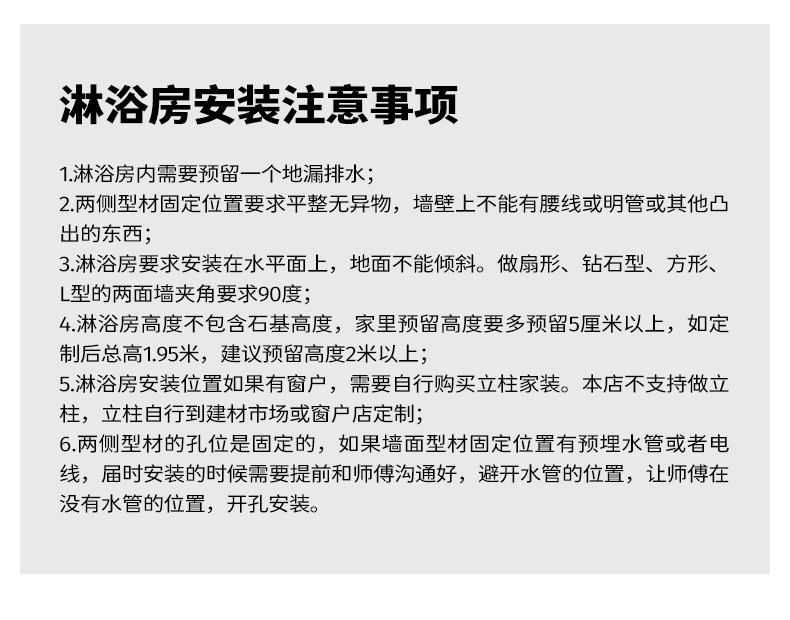 淋浴房安装注意事项

1.淋浴房内需要预留一个地漏排水；

2.两侧型材固定位置要求平整无异物，墙壁上不能有腰线或明管或其他凸出的东西；

3.淋浴房要求安装在水平面上，地面不能倾斜。做扇形、钻石型、方形、L型的两面墙夹角要求90度；

4.淋浴房高度不包含石基高度，家里预留高度要多预留5厘米以上，如定制后总高1.95米，建议预留高度2米以上；

5.淋浴房安装位置如果有窗户，需要自行购买立柱家装。本店不支持做立柱，立柱自行到建材市场或窗户店定制；

6.两侧型材的孔位是固定的，如果墙面型材固定位置有预埋水管或者电线，届时安装的时候需要提前和师傅沟通好，避开水管的位置，让师傅在没有水管的位置，开孔安装。